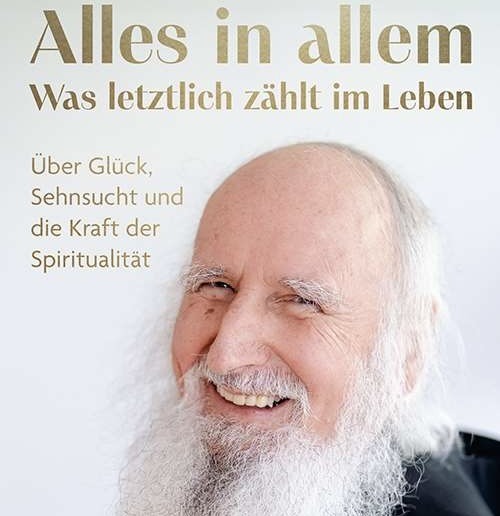 Alles in allem
Was letztlich zählt im Leben

Über Glück, Sehnsucht und die Kraft der Spiritualität